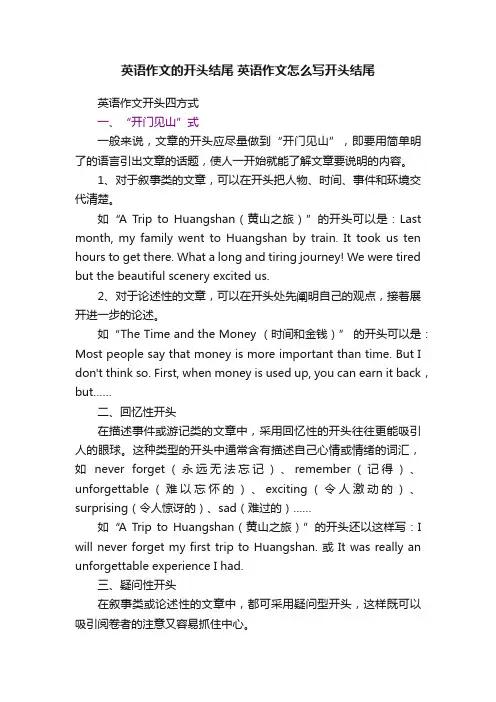 英语作文的开头结尾 英语作文怎么写开头结尾

英语作文开头四方式

一、“开门见山”式

一般来说，文章的开头应尽量做到“开门见山”，即要用简单明了的语言引出文章的话题，使人一开始就能了解文章要说明的内容。

1、对于叙事类的文章，可以在开头把人物、时间、事件和环境交代清楚。

如“A Trip to Huangshan（黄山之旅）”的开头可以是：Last month, my family went to Huangshan by train. It took us ten hours to get there. What a long and tiring journey! We were tired but the beautiful scenery excited us.

2、对于论述性的文章，可以在开头处先阐明自己的观点，接着展开进一步的论述。

如“The Time and the Money （时间和金钱）” 的开头可以是：Most people say that money is more important than time. But I don't think so. First, when money is used up, you can earn it back，but……

二、回忆性开头

在描述事件或游记类的文章中，采用回忆性的开头往往更能吸引人的眼球。这种类型的开头中通常含有描述自己心情或情绪的词汇，如 never forget（永远无法忘记）、remember（记得）、unforgettable（难以忘怀的）、exciting（令人激动的）、surprising（令人惊讶的）、sad（难过的）……

如“A Trip to Huangshan（黄山之旅）”的开头还以这样写：I will never forget my first trip to Huangshan. 或 It was really an unforgettable experience I had.

三、疑问性开头

在叙事类或论述性的文章中，都可采用疑问型开头，这样既可以吸引阅卷者的注意又容易抓住中心。